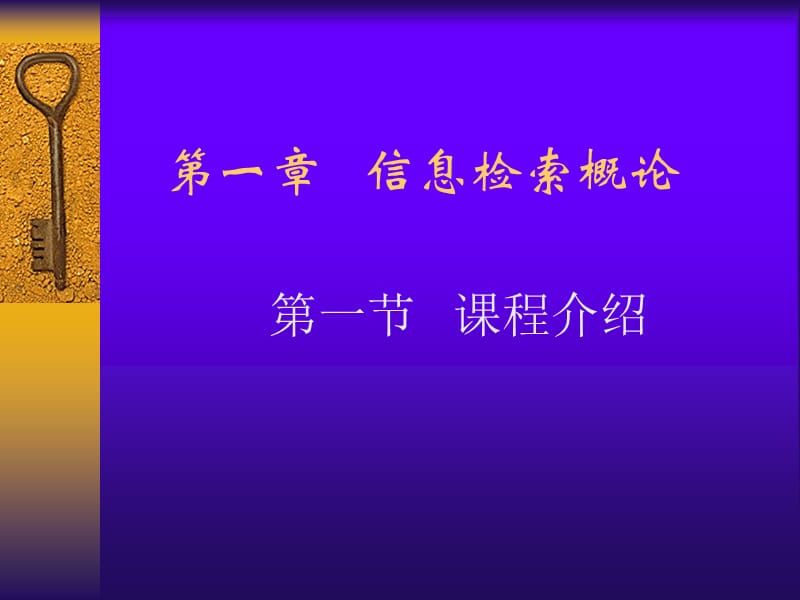 第一章　信息检索概论

第一节　课程介绍